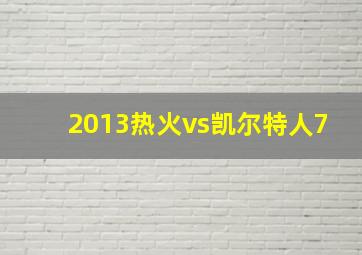 2013热火vs凯尔特人7